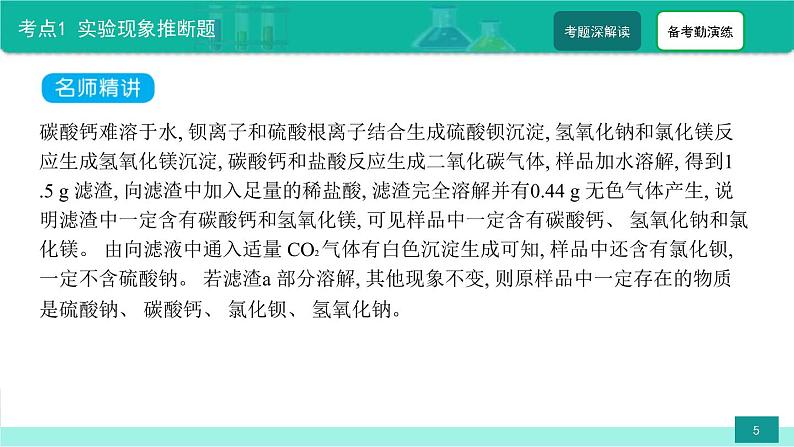 考点1 实验现象推断题

考题深解读

备考勤演练

名师精讲

碳酸钙难溶于水, 钡离子和硫酸根离子结合生成硫酸钡沉淀, 氢氧化钠和氯化镁反应生成氢氧化镁沉淀, 碳酸钙和盐酸反应生成二氧化碳气体, 样品加水溶解, 得到1.5 g 滤渣, 向滤渣中加入足量的稀盐酸, 滤渣完全溶解并有0.44 g 无色气体产生, 说明滤渣中一定含有碳酸钙和氢氧化镁, 可见样品中一定含有碳酸钙、 氢氧化钠和氯化镁。 由向滤液中通入适量 $CO_2$ 气体有白色沉淀生成可知, 样品中还含有氯化钡, 一定不含硫酸钠。 若滤渣a 部分溶解, 其他现象不变, 则原样品中一定存在的物质是硫酸钠、 碳酸钙、 氯化钡、 氢氧化钠。

5